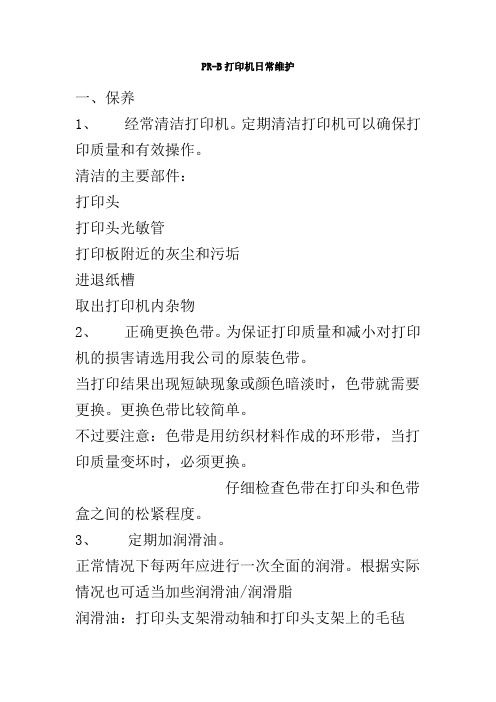 PR-B 打印机日常维护

一、保养

1、　　经常清洁打印机。定期清洁打印机可以确保打印质量和有效操作。

清洁的主要部件：

打印头

打印头光敏管

打印板附近的灰尘和污垢

进退纸槽

取出打印机内杂物

2、　　正确更换色带。为保证打印质量和减小对打印机的损害请选用我公司的原装色带。

当打印结果出现短缺现象或颜色暗淡时，色带就需要更换。更换色带比较简单。

不过要注意：色带是用纺织材料作成的环形带，当打印质量变坏时，必须更换。

仔细检查色带在打印头和色带盒之间的松紧程度。

3、　　定期加润滑油。

正常情况下每两年应进行一次全面的润滑。根据实际情况也可适当加些润滑油/润滑脂

润滑油：打印头支架滑动轴和打印头支架上的毛毡